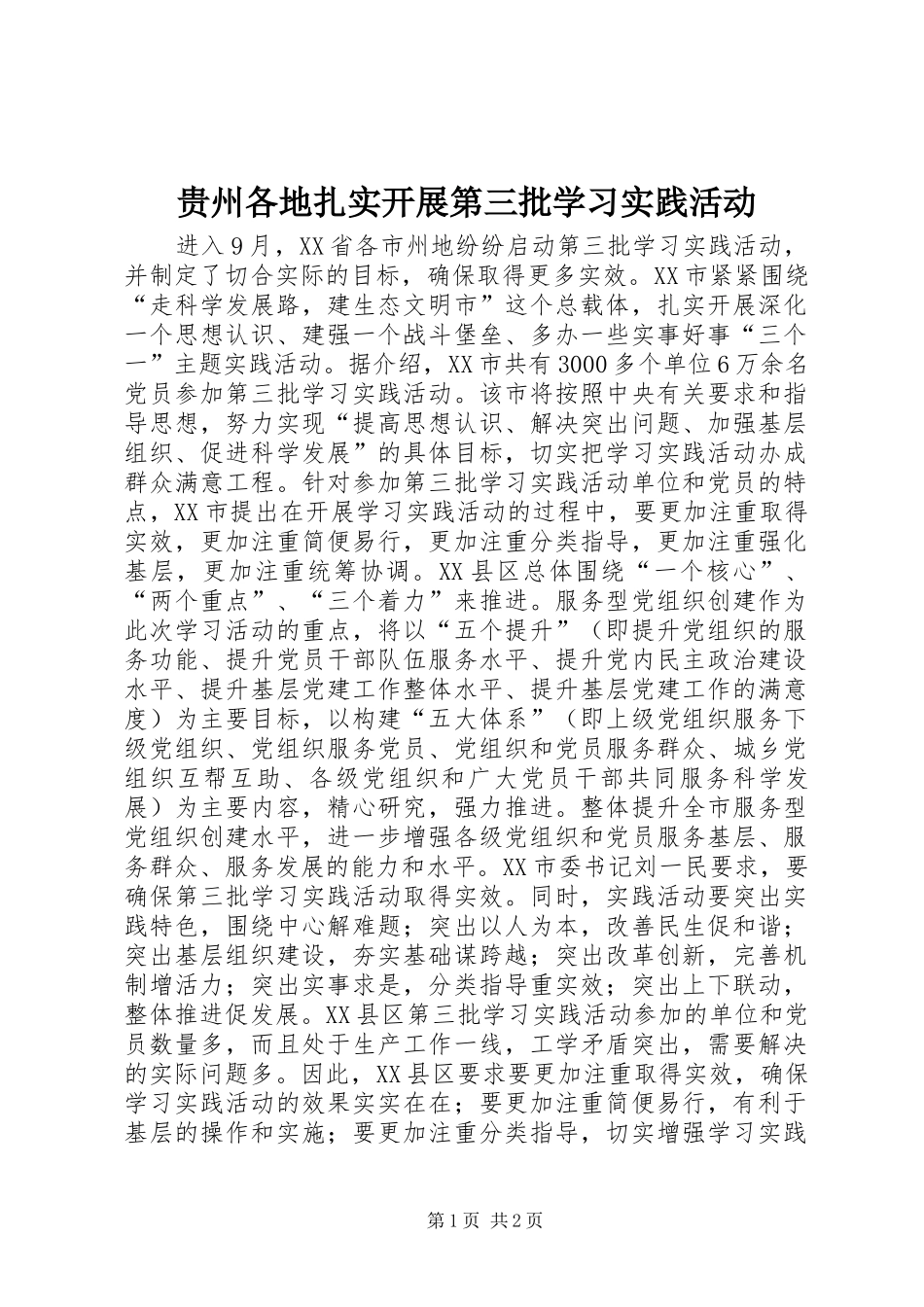 贵州各地扎实开展第三批学习实践活动

进入9月，XX省各市州地纷纷启动第三批学习实践活动，并制定了切合实际的目标，确保取得更多实效。XX市紧紧围绕“走科学发展路，建生态文明市”这个总载体，扎实开展深化一个思想认识、建强一个战斗堡垒、多办一些实事好事“三个一”主题实践活动。据介绍，XX市共有3000多个单位6万余名党员参加第三批学习实践活动。该市将按照中央有关要求和指导思想，努力实现“提高思想认识、解决突出问题、加强基层组织、促进科学发展”的具体目标，切实把学习实践活动办成群众满意工程。针对参加第三批学习实践活动单位和党员的特点，XX市提出在开展学习实践活动的过程中，要更加注重取得实效，更加注重简便易行，更加注重分类指导，更加注重强化基层，更加注重统筹协调。XX县区总体围绕“一个核心”、“两个重点”、“三个着力”来推进。服务型党组织创建作为此次学习活动的重点，将以“五个提升”（即提升党组织的服务功能、提升党员干部队伍服务水平、提升党内民主政治建设水平、提升基层党建工作整体水平、提升基层党建工作的满意度）为主要目标，以构建“五大体系”（即上级党组织服务下级党组织、党组织服务党员、党组织和党员服务群众、城乡党组织互帮互助、各级党组织和广大党员干部共同服务科学发展）为主要内容，精心研究，强力推进。整体提升全市服务型党组织创建水平，进一步增强各级党组织和党员服务基层、服务群众、服务发展的能力和水平。XX市委书记刘一民要求，要确保第三批学习实践活动取得实效。同时，实践活动要突出实践特色，围绕中心解难题；突出以人为本，改善民生促和谐；突出基层组织建设，夯实基础谋跨越；突出改革创新，完善机制增活力；突出实事求是，分类指导重实效；突出上下联动，整体推进促发展。XX县区第三批学习实践活动参加的单位和党员数量多，而且处于生产工作一线，工学矛盾突出，需要解决的实际问题多。因此，XX县区要求要更加注重取得实效，确保学习实践活动的效果实实在在；要更加注重简便易行，有利于基层的操作和实施；要更加注重分类指导，切实增强学习实践

第1页 共2页